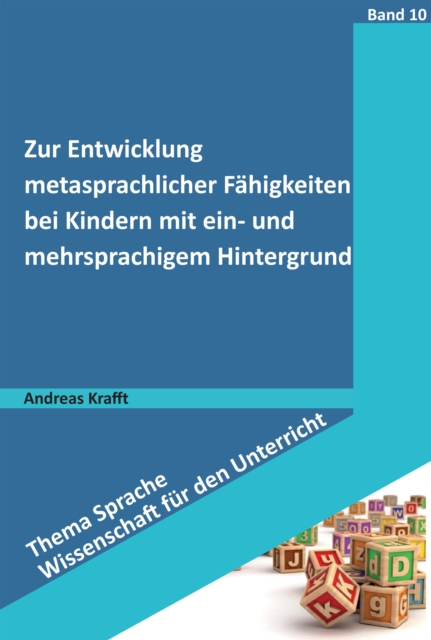 Band 10

Zur Entwicklung metasprachlicher Fähigkeiten bei Kindern mit ein- und mehrsprachigem Hintergrund

Andreas Krafft

Thema Sprache
Wissenschaft für den Unterricht